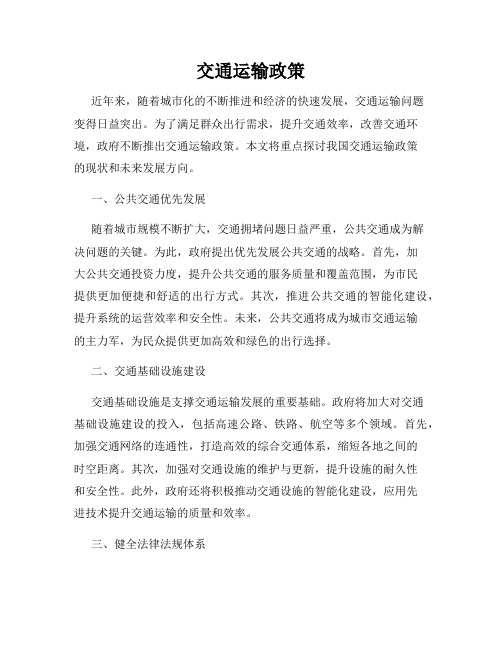 交通运输政策

近年来，随着城市化的不断推进和经济的快速发展，交通运输问题变得日益突出。为了满足群众出行需求，提升交通效率，改善交通环境，政府不断推出交通运输政策。本文将重点探讨我国交通运输政策的现状和未来发展方向。

一、公共交通优先发展

随着城市规模不断扩大，交通拥堵问题日益严重，公共交通成为解决问题的关键。为此，政府提出优先发展公共交通的战略。首先，加大公共交通投资力度，提升公共交通的服务质量和覆盖范围，为市民提供更加便捷和舒适的出行方式。其次，推进公共交通的智能化建设，提升系统的运营效率和安全性。未来，公共交通将成为城市交通运输的主力军，为民众提供更加高效和绿色的出行选择。

二、交通基础设施建设

交通基础设施是支撑交通运输发展的重要基础。政府将加大对交通基础设施建设的投入，包括高速公路、铁路、航空等多个领域。首先，加强交通网络的连通性，打造高效的综合交通体系，缩短各地之间的时空距离。其次，加强对交通设施的维护与更新，提升设施的耐久性和安全性。此外，政府还将积极推动交通设施的智能化建设，应用先进技术提升交通运输的质量和效率。

三、健全法律法规体系